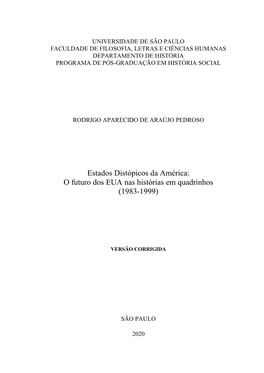 UNIVERSIDADE DE SÃO PAULO
FACULDADE DE FILOSOFIA, LETRAS E CIÊNCIAS HUMANAS
DEPARTAMENTO DE HISTÓRIA
PROGRAMA DE PÓS-GRADUAÇÃO EM HISTÓRIA SOCIAL

RODRIGO APARECIDO DE ARAÚJO PEDROSO

Estados Distópicos da América:
O futuro dos EUA nas histórias em quadrinhos
(1983-1999)

VERSÃO CORRIGIDA

SÃO PAULO

2020